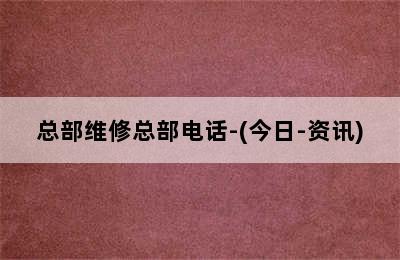 总部维修总部电话-(今日-资讯)